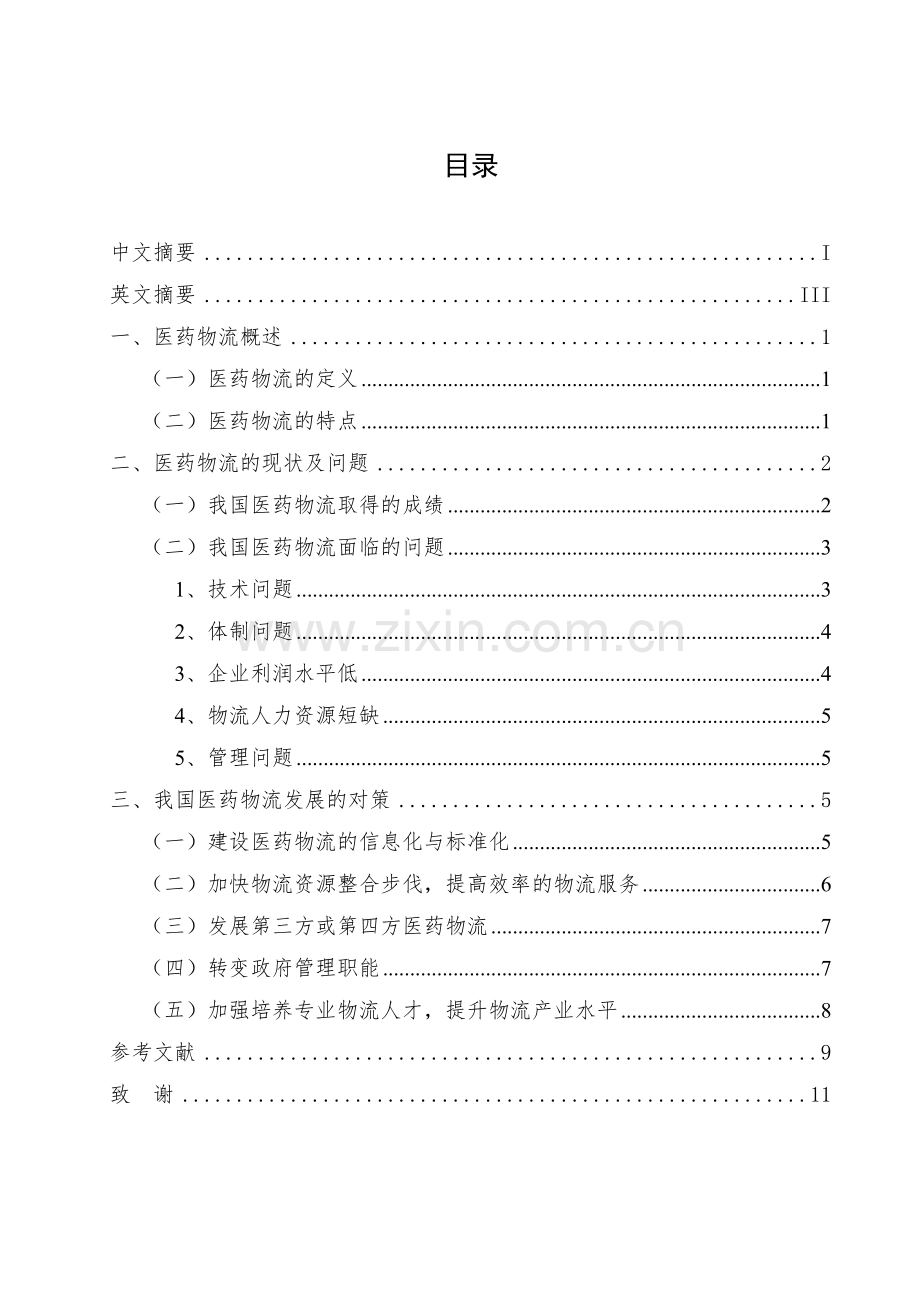 目录

中文摘要 I

英文摘要 III

一、医药物流概述 1

（一）医药物流的定义 1

（二）医药物流的特点 1

二、医药物流的现状及问题 2

（一）我国医药物流取得的成绩 2

（二）我国医药物流面临的问题 3

1、技术问题 3

2、体制问题 4

3、企业利润水平低 4

4、物流人力资源短缺 5

5、管理问题 5

三、我国医药物流发展的对策 5

（一）建设医药物流的信息化与标准化 5

（二）加快物流资源整合步伐，提高效率的物流服务 6

（三）发展第三方或第四方医药物流 7

（四）转变政府管理职能 7

（五）加强培养专业物流人才，提升物流产业水平 8

参考文献 9

致 谢 11

www.zixin.com.cn